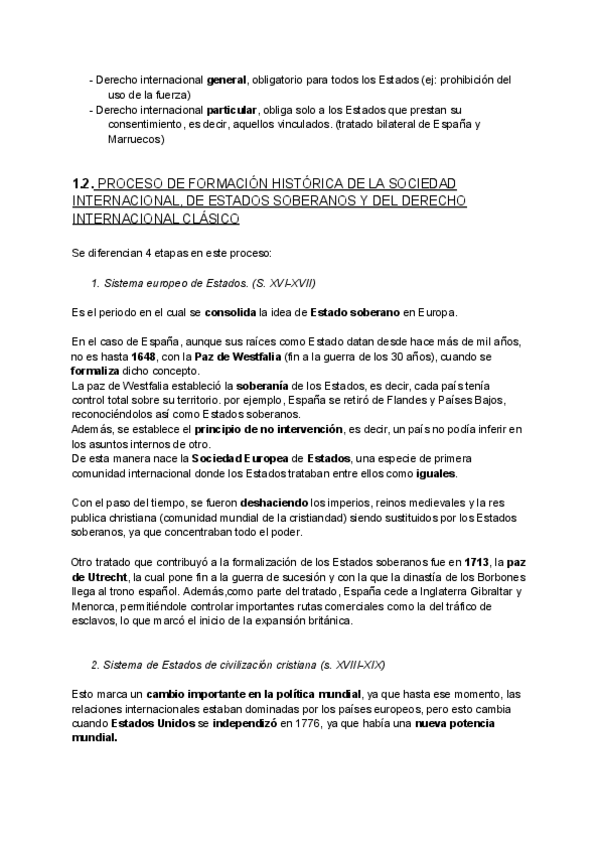 - Derecho internacional general, obligatorio para todos los Estados (ej: prohibición del uso de la fuerza)
- Derecho internacional particular, obliga solo a los Estados que prestan su consentimiento, es decir, aquellos vinculados. (tratado bilateral de España y Marruecos)

1.2. PROCESO DE FORMACIÓN HISTÓRICA DE LA SOCIEDAD INTERNACIONAL, DE ESTADOS SOBERANOS Y DEL DERECHO INTERNACIONAL CLÁSICO

Se diferencian 4 etapas en este proceso:

1. Sistema europeo de Estados. (S. XVI-XVII)

Es el periodo en el cual se consolida la idea de Estado soberano en Europa.

En el caso de España, aunque sus raíces como Estado datan desde hace más de mil años, no es hasta 1648, con la Paz de Westfalia (fin a la guerra de los 30 años), cuando se formaliza dicho concepto.
La paz de Westfalia estableció la soberanía de los Estados, es decir, cada país tenía control total sobre su territorio. por ejemplo, España se retiró de Flandes y Países Bajos, reconociéndolos así como Estados soberanos.
Además, se establece el principio de no intervención, es decir, un país no podía inferir en los asuntos internos de otro.
De esta manera nace la Sociedad Europea de Estados, una especie de primera comunidad internacional donde los Estados trataban entre ellos como iguales.

Con el paso del tiempo, se fueron deshaciendo los imperios, reinos medievales y la res publica christiana (comunidad mundial de la cristiandad) siendo sustituidos por los Estados soberanos, ya que concentraban todo el poder.

Otro tratado que contribuyó a la formalización de los Estados soberanos fue en 1713, la paz de Utrecht, la cual pone fin a la guerra de sucesión y con la que la dinastía de los Borbones llega al trono español. Además,como parte del tratado, España cede a Inglaterra Gibraltar y Menorca, permitiéndole controlar importantes rutas comerciales como la del tráfico de esclavos, lo que marcó el inicio de la expansión británica.

2. Sistema de Estados de civilización cristiana (s. XVIII-XIX)

Esto marca un cambio importante en la política mundial, ya que hasta ese momento, las relaciones internacionales estaban dominadas por los países europeos, pero esto cambia cuando Estados Unidos se independizó en 1776, ya que había una nueva potencia mundial.